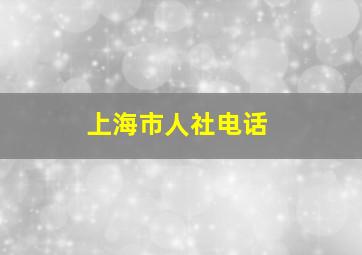 上海市人社电话